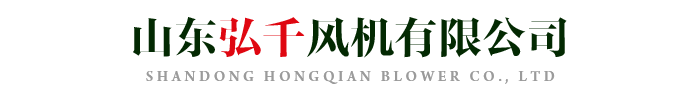 山东弘千风机有限公司
SHANDONG HONGQIAN BLOWER CO., LTD